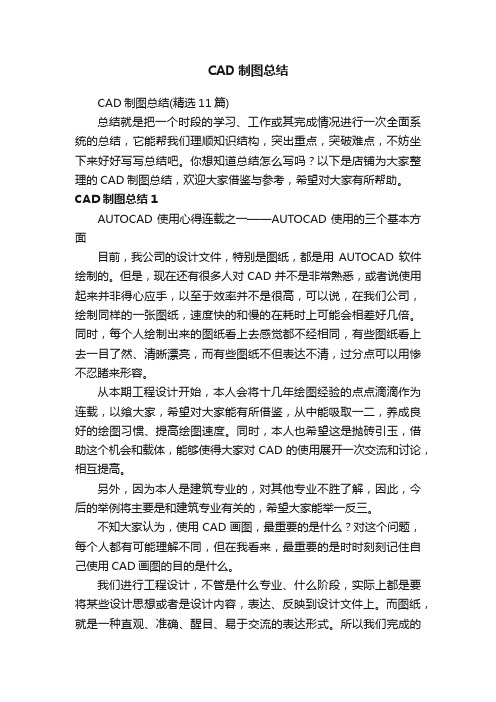 CAD 制图总结

CAD 制图总结(精选 11 篇)

总结就是把一个时段的学习、工作或其完成情况进行一次全面系统的总结，它能帮我们理顺知识结构，突出重点，突破难点，不妨坐下来好好写写总结吧。你想知道总结怎么写吗？以下是店铺为大家整理的 CAD 制图总结，欢迎大家借鉴与参考，希望对大家有所帮助。

CAD 制图总结 1

AUTOCAD 使用心得连载之一——AUTOCAD 使用的三个基本方面

目前，我公司的设计文件，特别是图纸，都是用 AUTOCAD 软件绘制的。但是，现在还有很多人对 CAD 并不是非常熟悉，或者说使用起来并非得心应手，以至于效率并不是很高，可以说，在我们公司，绘制同样的一张图纸，速度快的和慢的在耗时上可能会相差好几倍。同时，每个人绘制出来的图纸看上去感觉都不经相同，有些图纸看上去一目了然、清晰漂亮，而有些图纸不但表达不清，过分点可以用惨不忍睹来形容。

从本期工程设计开始，本人会将十几年绘图经验的点点滴滴作为连载，以飨大家，希望对大家能有所借鉴，从中能吸取一二，养成良好的绘图习惯、提高绘图速度。同时，本人也希望这是抛砖引玉，借助这个机会和载体，能够使得大家对 CAD 的使用展开一次交流和讨论，相互提高。

另外，因为本人是建筑专业的，对其他专业不胜了解，因此，今后的举例将主要是和建筑专业有关的，希望大家能举一反三。

不知大家认为，使用 CAD 画图，最重要的是什么？对这个问题，每个人都有可能理解不同，但在我看来，最重要的是时时刻刻记住自己使用 CAD 画图的目的是什么。

我们进行工程设计，不管是什么专业、什么阶段，实际上都是要将某些设计思想或者是设计内容，表达、反映到设计文件上。而图纸，就是一种直观、准确、醒目、易于交流的表达形式。所以我们完成的